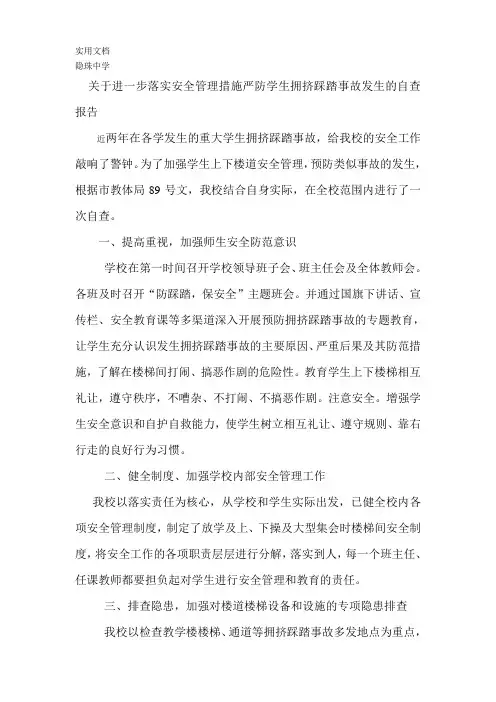 实用文档
隐珠中学

关于进一步落实安全管理措施严防学生拥挤踩踏事故发生的自查报告

近两年在各学发生的重大学生拥挤踩踏事故，给我校的安全工作敲响了警钟。为了加强学生上下楼道安全管理，预防类似事故的发生，根据市教体局 89 号文，我校结合自身实际，在全校范围内进行了一次自查。

一、提高重视，加强师生安全防范意识

学校在第一时间召开学校领导班子会、班主任会及全体教师会。各班及时召开“防踩踏，保安全”主题班会。并通过国旗下讲话、宣传栏、安全教育课等多渠道深入开展预防拥挤踩踏事故的专题教育，让学生充分认识发生拥挤踩踏事故的主要原因、严重后果及其防范措施，了解在楼梯间打闹、搞恶作剧的危险性。教育学生上下楼梯相互礼让，遵守秩序，不嘈杂、不打闹、不搞恶作剧。注意安全。增强学生安全意识和自护自救能力，使学生树立相互礼让、遵守规则、靠右行走的良好行为习惯。

二、健全制度、加强学校内部安全管理工作

我校以落实责任为核心，从学校和学生实际出发，已健全校内各项安全管理制度，制定了放学及上、下操及大型集会时楼梯间安全制度，将安全工作的各项职责层层进行分解，落实到人，每一个班主任、任课教师都要担负起对学生进行安全管理和教育的责任。

三、排查隐患，加强对楼道楼梯设备和设施的专项隐患排查

我校以检查教学楼楼梯、通道等拥挤踩踏事故多发地点为重点，